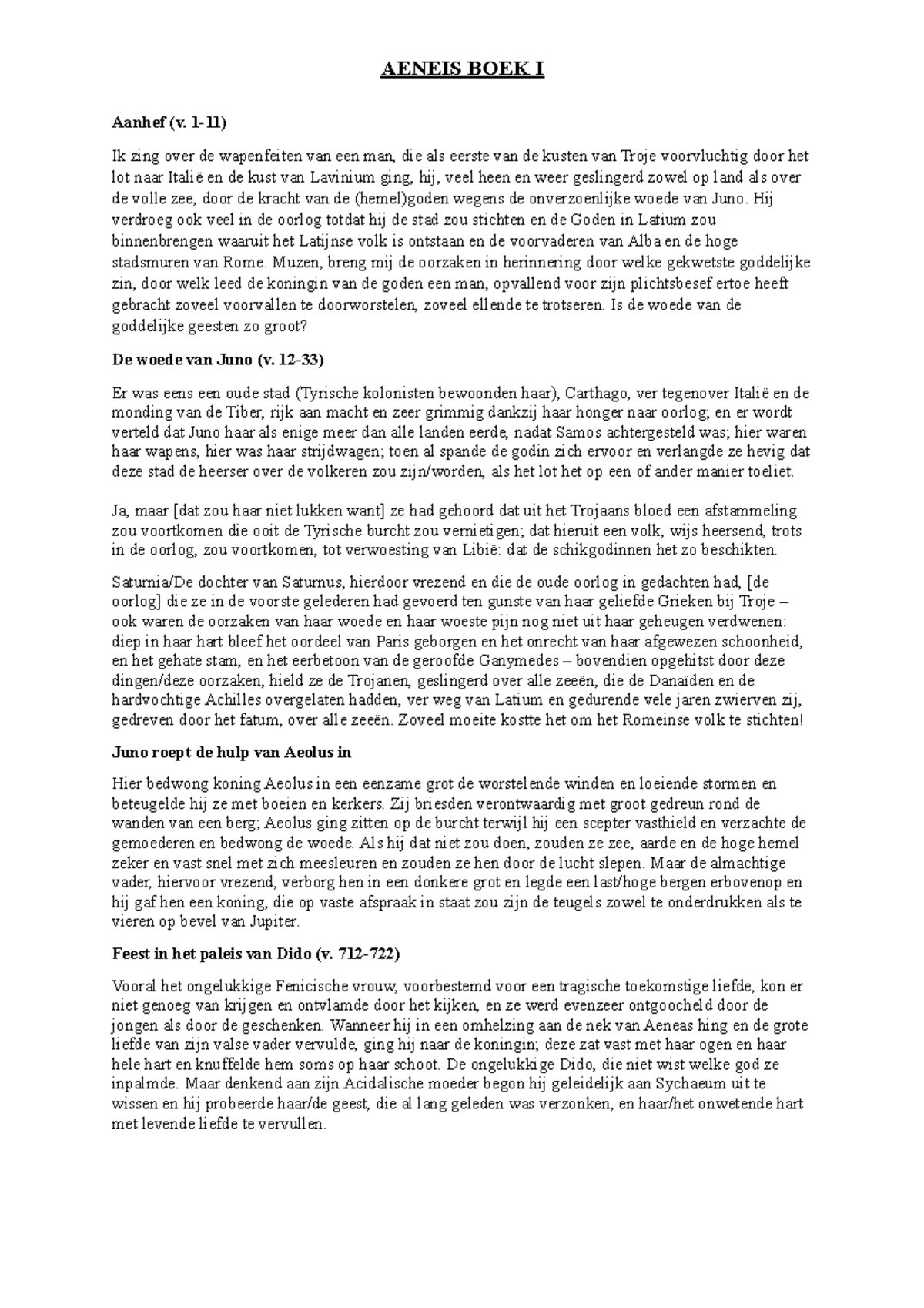 AENEIS BOEK I

Aanhef (v. 1-11)

Ik zing over de wapenfeiten van een man, die als eerste van de kusten van Troje voorvluchtig door het lot naar Italië en de kust van Lavinium ging, hij, veel heen en weer geslingerd zowel op land als over de volle zee, door de kracht van de (hemel)goden wegens de onverzoenlijke woede van Juno. Hij verdroeg ook veel in de oorlog totdat hij de stad zou stichten en de Goden in Latium zou binnenbrengen waaruit het Latijnse volk is ontstaan en de voorvaderen van Alba en de hoge stadsmuren van Rome. Muzen, breng mij de oorzaken in herinnering door welke gekwetste goddelijke zin, door welk leed de koningin van de goden een man, opvallend voor zijn plichtsbesef ertoe heeft gebracht zoveel voorvallen te doorworstelen, zoveel ellende te trotseren. Is de woede van de goddelijke geesten zo groot?

De woede van Juno (v. 12-33)

Er was eens een oude stad (Tyrische kolonisten bewoonden haar), Carthago, ver tegenover Italië en de monding van de Tiber, rijk aan macht en zeer grimmig dankzij haar honger naar oorlog; en er wordt verteld dat Juno haar als enige meer dan alle landen eerde, nadat Samos achtergesteld was; hier waren haar wapens, hier was haar strijdwagen; toen al spande de godin zich ervoor en verlangde ze hevig dat deze stad de heerser over de volkeren zou zijn/worden, als het lot het op een of ander manier toeliet.

Ja, maar [dat zou haar niet lukken want] ze had gehoord dat uit het Trojaans bloed een afstammeling zou voortkomen die ooit de Tyrische burcht zou vernietigen; dat hieruit een volk, wijs heersend, trots in de oorlog, zou voortkomen, tot verwoesting van Libië: dat de schikgodinnen het zo beschikten.

Saturnia/De dochter van Saturnus, hierdoor vrezend en die de oude oorlog in gedachten had, [de oorlog] die ze in de voorste gelederen had gevoerd ten gunste van haar geliefde Grieken bij Troje – ook waren de oorzaken van haar woede en haar woeste pijn nog niet uit haar geheugen verdwenen: diep in haar hart bleef het oordeel van Paris geborgen en het onrecht van haar afgewezen schoonheid, en het gehate stam, en het eerbetoon van de geroofde Ganymedes – bovendien opgehitst door deze dingen/deze oorzaken, hield ze de Trojanen, geslingerd over alle zeeën, die de Danaïden en de hardvochtige Achilles overgelaten hadden, ver weg van Latium en gedurende vele jaren zwierven zij, gedreven door het fatum, over alle zeeën. Zoveel moeite kostte het om het Romeinse volk te stichten!

Juno roept de hulp van Aeolus in

Hier bedwong koning Aeolus in een eenzame grot de worstelende winden en loeiende stormen en beteugelde hij ze met boeien en kerkers. Zij briesden verontwaardig met groot gedreun rond de wanden van een berg; Aeolus ging zitten op de burcht terwijl hij een scepter vasthield en verzachte de gemoederen en bedwong de woede. Als hij dat niet zou doen, zouden ze zee, aarde en de hoge hemel zeker en vast snel met zich meesleuren en zouden ze hen door de lucht slepen. Maar de almachtige vader, hiervoor vrezend, verborg hen in een donkere grot en legde een last/hoge bergen erbovenop en hij gaf hen een koning, die op vaste afspraak in staat zou zijn de teugels zowel te onderdrukken als te vieren op bevel van Jupiter.

Feest in het paleis van Dido (v. 712-722)

Vooral het ongelukkige Fenicische vrouw, voorbestemd voor een tragische toekomstige liefde, kon er niet genoeg van krijgen en ontvlamde door het kijken, en ze werd evenzeer ontgoocheld door de jongen als door de geschenken. Wanneer hij in een omhelzing aan de nek van Aeneas hing en de grote liefde van zijn valse vader vervulde, ging hij naar de koningin; deze zat vast met haar ogen en haar hele hart en knuffelde hem soms op haar schoot. De ongelukkige Dido, die niet wist welke god ze inpalmde. Maar denkend aan zijn Acidalische moeder begon hij geleidelijk aan Sychaeum uit te wissen en hij probeerde haar/de geest, die al lang geleden was verzonken, en haar/het onwetende hart met levende liefde te vervullen.